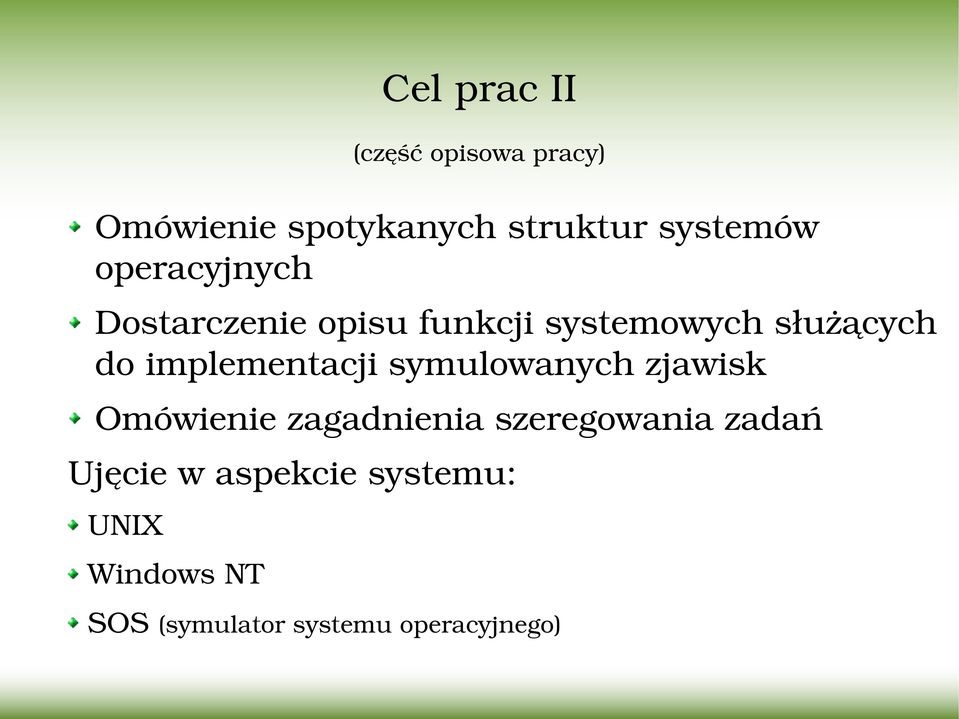 Cel prac II

(część opisowa pracy)

Omówienie spotykanych struktur systemów operacyjnych

Dostarczenie opisu funkcji systemowych służących do implementacji symulowanych zjawisk

Omówienie zagadnienia szeregowania zadań

Ujęcie w aspekcie systemu:

UNIX

Windows NT

SOS (symulator systemu operacyjnego)